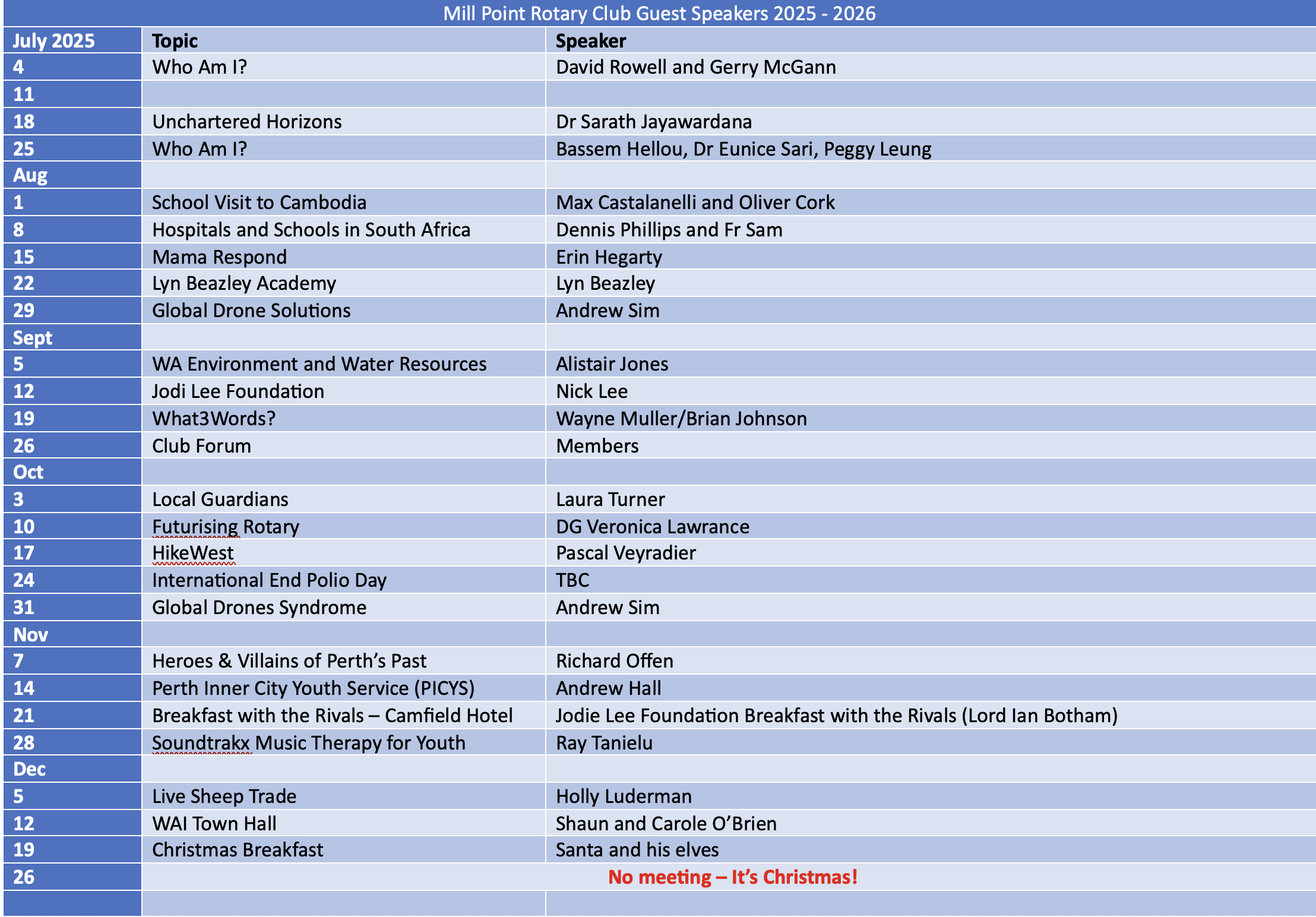 Mill Point Rotary Club Guest Speakers 2025 - 2026

| July 2025 | Topic | Speaker |
|---|---|---|
| 4 | Who Am I? | David Rowell and Gerry McGann |
| 11 | | |
| 18 | Unchartered Horizons | Dr Sarath Jayawardana |
| 25 | Who Am I? | Bassem Hellou, Dr Eunice Sari, Peggy Leung |
| Aug | | |
| 1 | School Visit to Cambodia | Max Castalanelli and Oliver Cork |
| 8 | Hospitals and Schools in South Africa | Dennis Phillips and Fr Sam |
| 15 | Mama Respond | Erin Hegarty |
| 22 | Lyn Beazley Academy | Lyn Beazley |
| 29 | Global Drone Solutions | Andrew Sim |
| Sept | | |
| 5 | WA Environment and Water Resources | Alistair Jones |
| 12 | Jodi Lee Foundation | Nick Lee |
| 19 | What3Words? | Wayne Muller/Brian Johnson |
| 26 | Club Forum | Members |
| Oct | | |
| 3 | Local Guardians | Laura Turner |
| 10 | Futurising Rotary | DG Veronica Lawrance |
| 17 | HikeWest | Pascal Veyradier |
| 24 | International End Polio Day | TBC |
| 31 | Global Drones Syndrome | Andrew Sim |
| Nov | | |
| 7 | Heroes & Villains of Perth's Past | Richard Offen |
| 14 | Perth Inner City Youth Service (PICYS) | Andrew Hall |
| 21 | Breakfast with the Rivals – Camfield Hotel | Jodie Lee Foundation Breakfast with the Rivals (Lord Ian Botham) |
| 28 | Soundtrakx Music Therapy for Youth | Ray Tanielu |
| Dec | | |
| 5 | Live Sheep Trade | Holly Luderman |
| 12 | WAI Town Hall | Shaun and Carole O'Brien |
| 19 | Christmas Breakfast | Santa and his elves |
| 26 | No meeting – It's Christmas! | |
| | | |